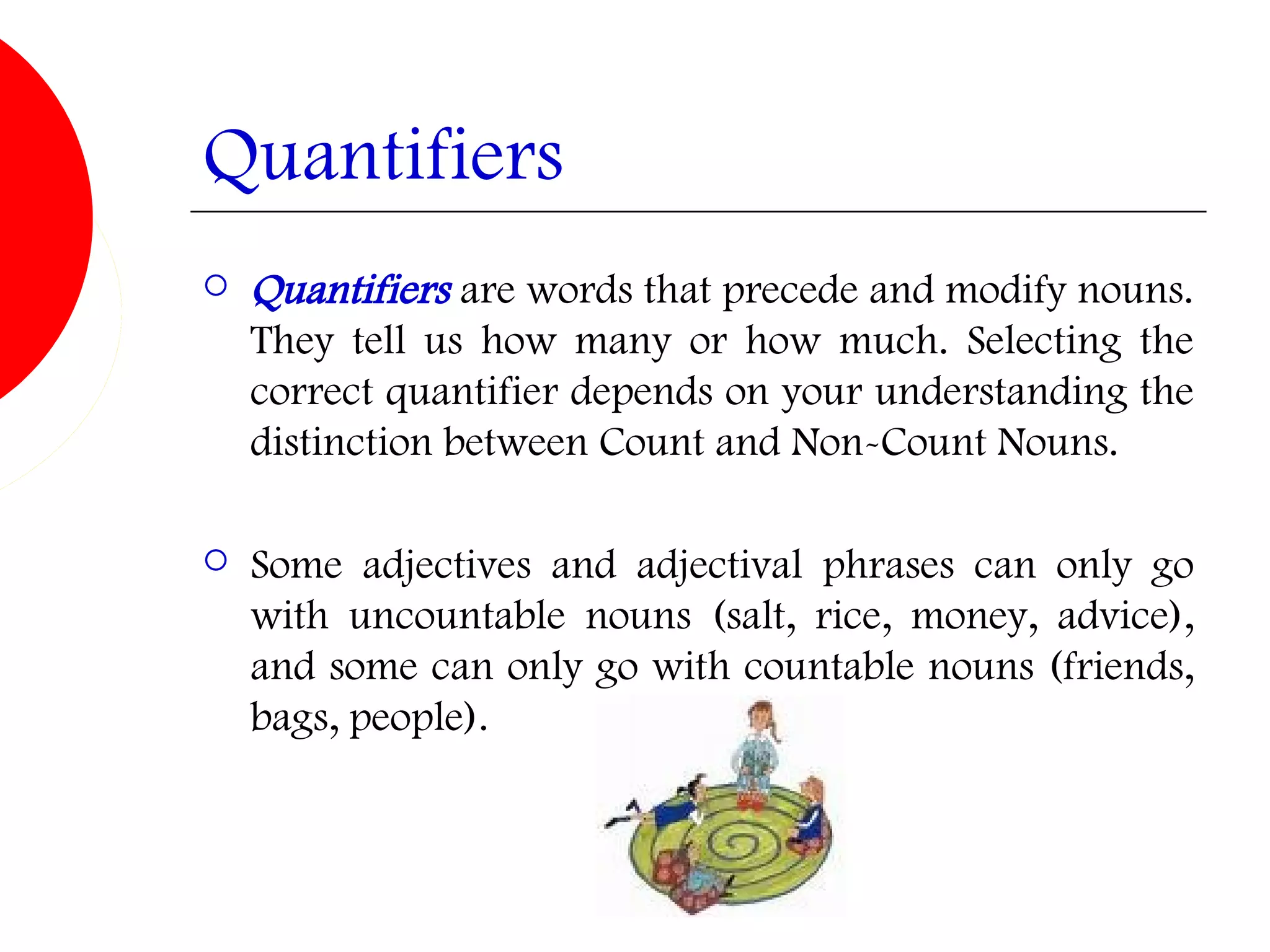 Quantifiers

○ Quantifiers are words that precede and modify nouns. They tell us how many or how much. Selecting the correct quantifier depends on your understanding the distinction between Count and Non-Count Nouns.

○ Some adjectives and adjectival phrases can only go with uncountable nouns (salt, rice, money, advice), and some can only go with countable nouns (friends, bags, people).